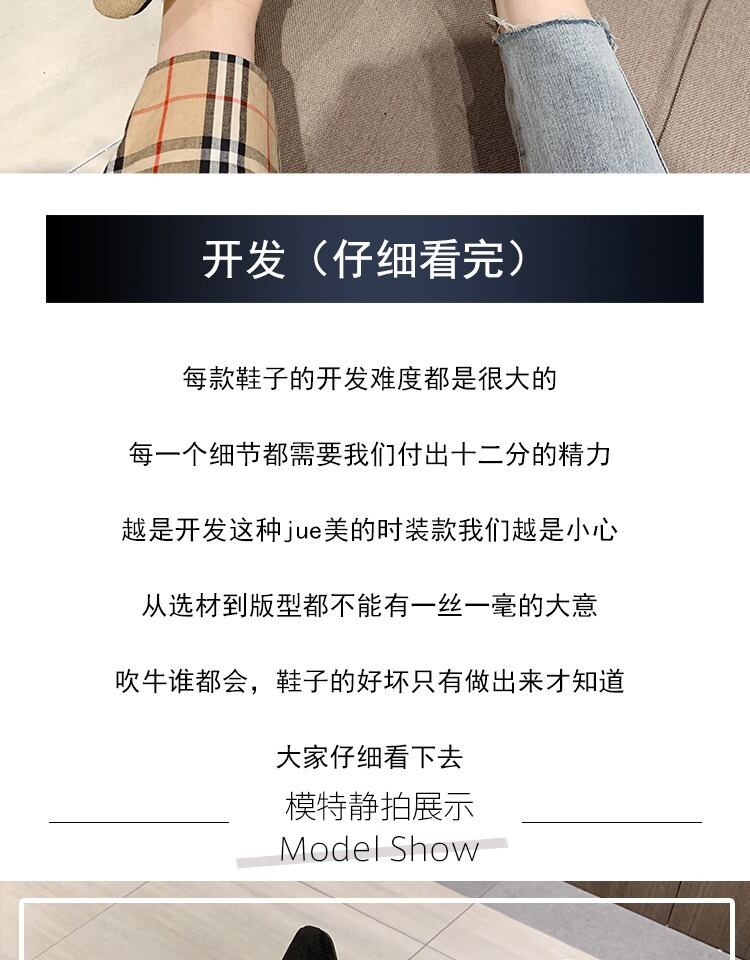 开发（仔细看完）

每款鞋子的开发难度都是很大的

每一个细节都需要我们付出十二分的精力

越是开发这种jue美的时装款我们越是小心

从选材到版型都不能有一丝一毫的大意

吹牛谁都会，鞋子的好坏只有做出来才知道

大家仔细看下去

模特静拍展示
Model Show